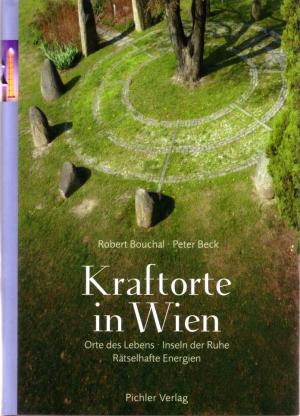 Robert Bouchal · Peter Beck

Kraftorte in Wien

Orte des Lebens · Inseln der Ruhe
Rätselhafte Energien

Pichler Verlag